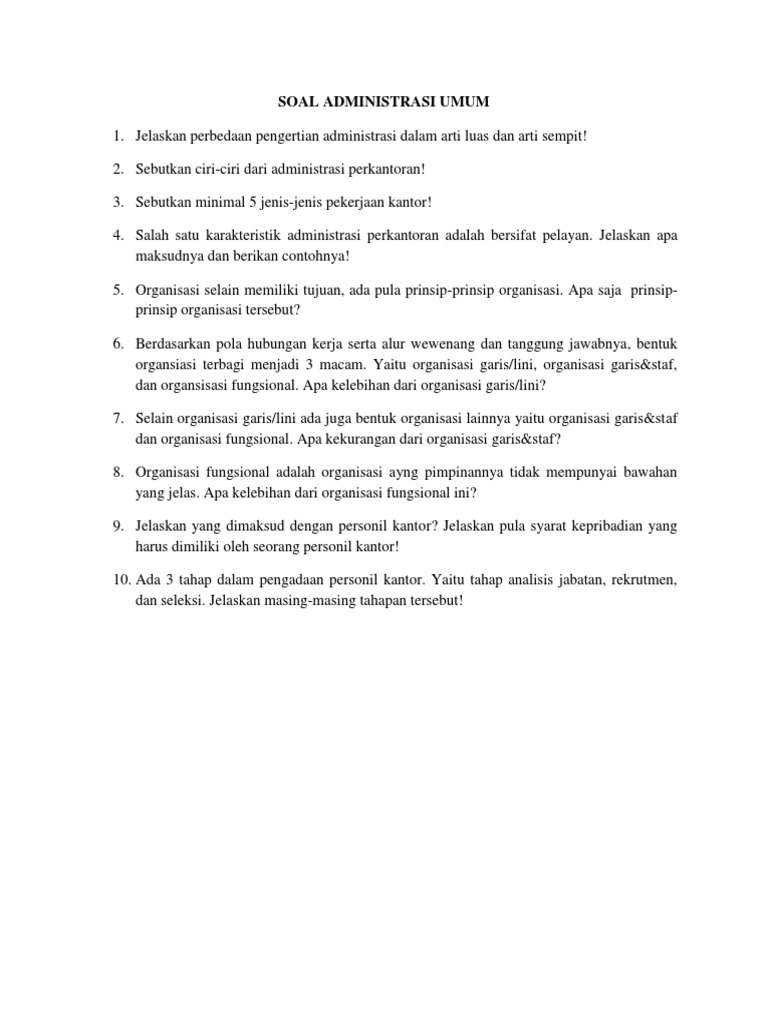 SOAL ADMINISTRASI UMUM

1. Jelaskan perbedaan pengertian administrasi dalam arti luas dan arti sempit!

2. Sebutkan ciri-ciri dari administrasi perkantoran!

3. Sebutkan minimal 5 jenis-jenis pekerjaan kantor!

4. Salah satu karakteristik administrasi perkantoran adalah bersifat pelayan. Jelaskan apa maksudnya dan berikan contohnya!

5. Organisasi selain memiliki tujuan, ada pula prinsip-prinsip organisasi. Apa saja prinsip-prinsip organisasi tersebut?

6. Berdasarkan pola hubungan kerja serta alur wewenang dan tanggung jawabnya, bentuk organsiasi terbagi menjadi 3 macam. Yaitu organisasi garis/lini, organisasi garis&staf, dan organsisasi fungsional. Apa kelebihan dari organisasi garis/lini?

7. Selain organisasi garis/lini ada juga bentuk organisasi lainnya yaitu organisasi garis&staf dan organisasi fungsional. Apa kekurangan dari organisasi garis&staf?

8. Organisasi fungsional adalah organisasi ayng pimpinannya tidak mempunyai bawahan yang jelas. Apa kelebihan dari organisasi fungsional ini?

9. Jelaskan yang dimaksud dengan personil kantor? Jelaskan pula syarat kepribadian yang harus dimiliki oleh seorang personil kantor!

10. Ada 3 tahap dalam pengadaan personil kantor. Yaitu tahap analisis jabatan, rekrutmen, dan seleksi. Jelaskan masing-masing tahapan tersebut!